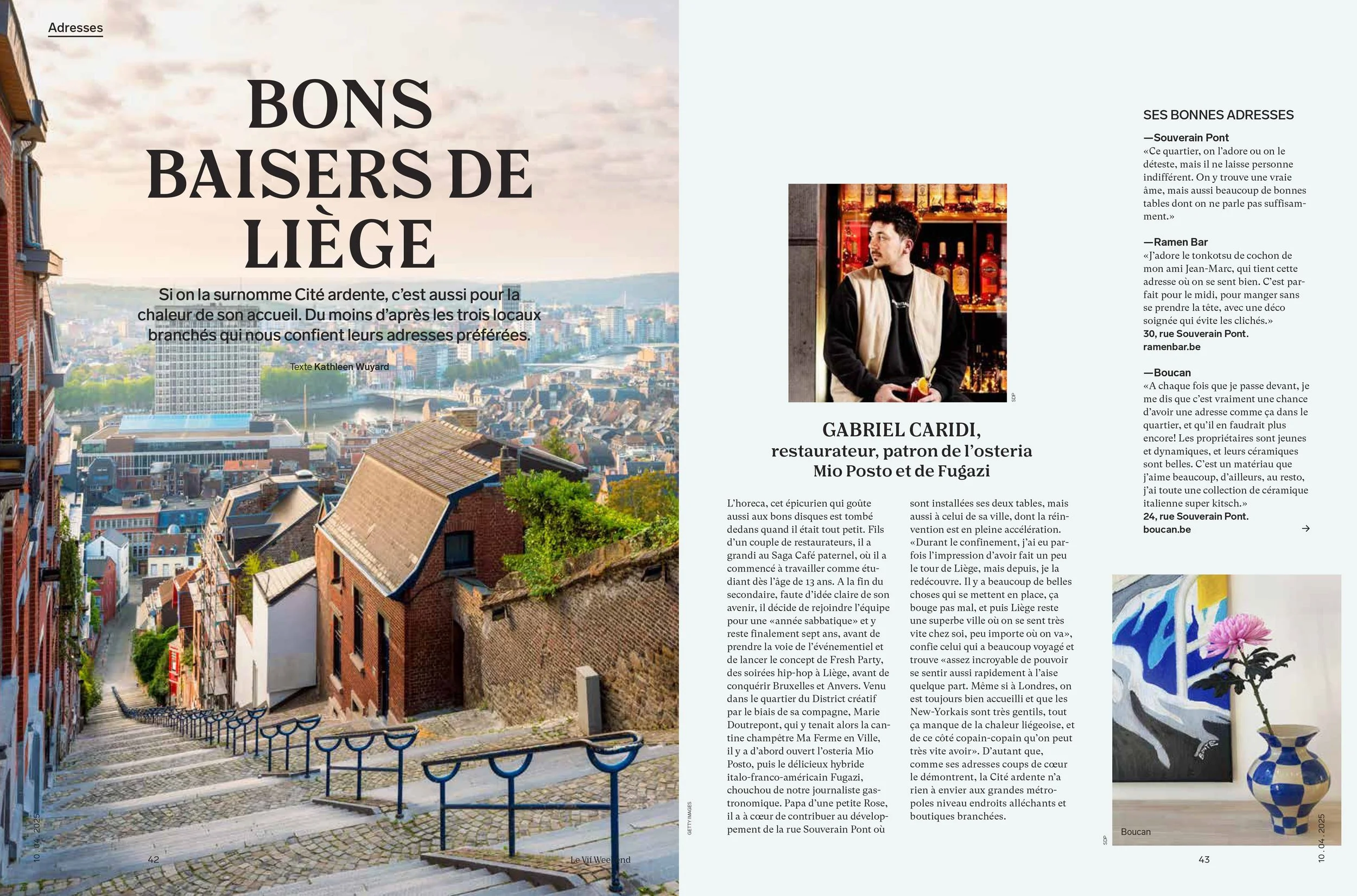 Adresses

BONS BAISERS DE LIÈGE

Si on la surnomme Cité ardente, c'est aussi pour la chaleur de son accueil. Du moins d'après les trois locaux branchés qui nous confient leurs adresses préférées.

Texte Kathleen Wuyard

10. 04. 2025

42

Le Vif Weekend

GETTY IMAGES

SDP

GABRIEL CARIDI, restaurateur, patron de l'osteria Mio Posto et de Fugazi

L'horeca, cet épicurien qui goûte aussi aux bons disques est tombé dedans quand il était tout petit. Fils d'un couple de restaurateurs, il a grandi au Saga Café paternel, où il a commencé à travailler comme étudiant dès l'âge de 13 ans. A la fin du secondaire, faute d'idée claire de son avenir, il décide de rejoindre l'équipe pour une «année sabbatique» et y reste finalement sept ans, avant de prendre la voie de l'événementiel et de lancer le concept de Fresh Party, des soirées hip-hop à Liège, avant de conquérir Bruxelles et Anvers. Venu dans le quartier du District créatif par le biais de sa compagne, Marie Doutrepont, qui y tenait alors la cantine champêtre Ma Ferme en Ville, il y a d'abord ouvert l'osteria Mio Posto, puis le délicieux hybride italo-franco-américain Fugazi, chouchou de notre journaliste gastronomique. Papa d'une petite Rose, il a à cœur de contribuer au développement de la rue Souverain Pont où sont installées ses deux tables, mais aussi à celui de sa ville, dont la réinvention est en pleine accélération. «Durant le confinement, j'ai eu parfois l'impression d'avoir fait un peu le tour de Liège, mais depuis, je la redécouvre. Il y a beaucoup de belles choses qui se mettent en place, ça bouge pas mal, et puis Liège reste une superbe ville où on se sent très vite chez soi, peu importe où on va», confie celui qui a beaucoup voyagé et trouve «assez incroyable de pouvoir se sentir aussi rapidement à l'aise quelque part. Même si à Londres, on est toujours bien accueilli et que les New-Yorkais sont très gentils, tout ça manque de la chaleur liégeoise, et de ce côté copain-copain qu'on peut très vite avoir». D'autant que, comme ses adresses coups de cœur le démontrent, la Cité ardente n'a rien à envier aux grandes métropoles niveau endroits alléchants et boutiques branchées.

SES BONNES ADRESSES

—Souverain Pont
«Ce quartier, on l'adore ou on le déteste, mais il ne laisse personne indifférent. On y trouve une vraie âme, mais aussi beaucoup de bonnes tables dont on ne parle pas suffisamment.»

—Ramen Bar
«J'adore le tonkotsu de cochon de mon ami Jean-Marc, qui tient cette adresse où on se sent bien. C'est parfait pour le midi, pour manger sans se prendre la tête, avec une déco soignée qui évite les clichés.»
30, rue Souverain Pont.
ramenbar.be

—Boucan
«A chaque fois que je passe devant, je me dis que c'est vraiment une chance d'avoir une adresse comme ça dans le quartier, et qu'il en faudrait plus encore! Les propriétaires sont jeunes et dynamiques, et leurs céramiques sont belles. C'est un matériau que j'aime beaucoup, d'ailleurs, au resto, j'ai toute une collection de céramique italienne super kitsch.»
24, rue Souverain Pont.
boucan.be

→

SDP

Boucan

43

10. 04. 2025